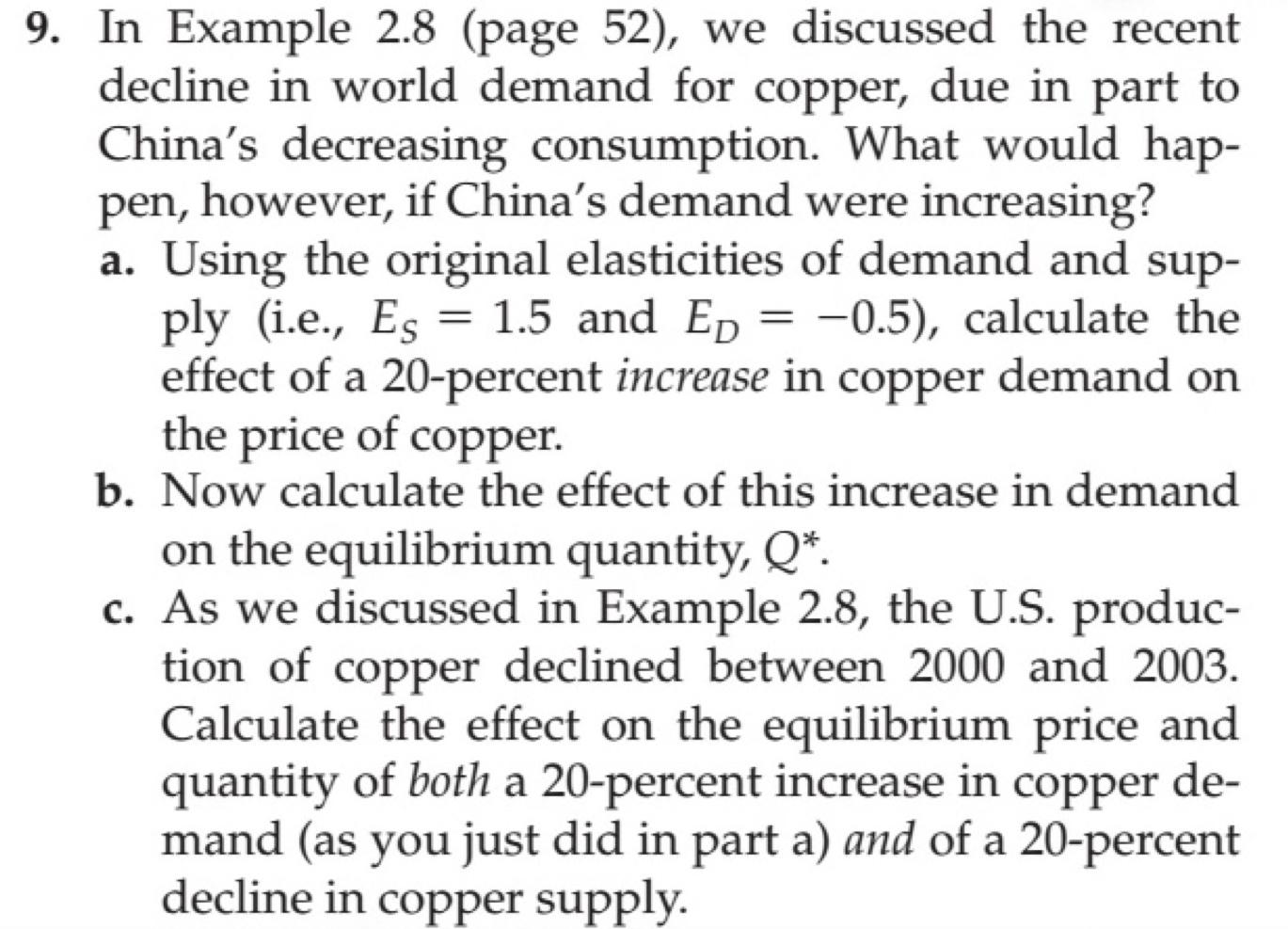 9. In Example 2.8 (page 52), we discussed the recent decline in world demand for copper, due in part to China's decreasing consumption. What would happen, however, if China's demand were increasing?

a. Using the original elasticities of demand and supply (i.e., $E_S = 1.5$ and $E_D = -0.5$), calculate the effect of a 20-percent increase in copper demand on the price of copper.

b. Now calculate the effect of this increase in demand on the equilibrium quantity, $Q^*$.

c. As we discussed in Example 2.8, the U.S. production of copper declined between 2000 and 2003. Calculate the effect on the equilibrium price and quantity of both a 20-percent increase in copper demand (as you just did in part a) and of a 20-percent decline in copper supply.